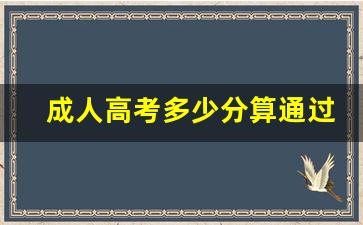 成人高考多少分算通过